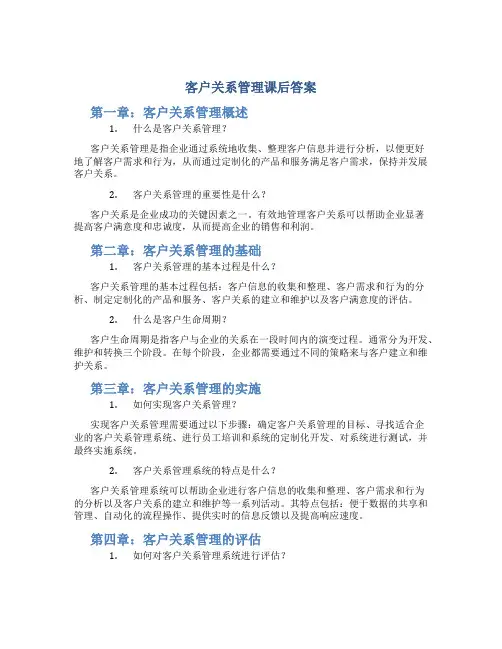 客户关系管理课后答案

第一章：客户关系管理概述

1. 什么是客户关系管理？

客户关系管理是指企业通过系统地收集、整理客户信息并进行分析，以便更好地了解客户需求和行为，从而通过定制化的产品和服务满足客户需求，保持并发展客户关系。

2. 客户关系管理的重要性是什么？

客户关系是企业成功的关键因素之一。有效地管理客户关系可以帮助企业显著提高客户满意度和忠诚度，从而提高企业的销售和利润。

第二章：客户关系管理的基础

1. 客户关系管理的基本过程是什么？

客户关系管理的基本过程包括：客户信息的收集和整理、客户需求和行为的分析、制定定制化的产品和服务、客户关系的建立和维护以及客户满意度的评估。

2. 什么是客户生命周期？

客户生命周期是指客户与企业的关系在一段时间内的演变过程。通常分为开发、维护和转换三个阶段。在每个阶段，企业都需要通过不同的策略来与客户建立和维护关系。

第三章：客户关系管理的实施

1. 如何实现客户关系管理？

实现客户关系管理需要通过以下步骤：确定客户关系管理的目标、寻找适合企业的客户关系管理系统、进行员工培训和系统的定制化开发、对系统进行测试，并最终实施系统。

2. 客户关系管理系统的特点是什么？

客户关系管理系统可以帮助企业进行客户信息的收集和整理、客户需求和行为的分析以及客户关系的建立和维护等一系列活动。其特点包括：便于数据的共享和管理、自动化的流程操作、提供实时的信息反馈以及提高响应速度。

第四章：客户关系管理的评估

1. 如何对客户关系管理系统进行评估？